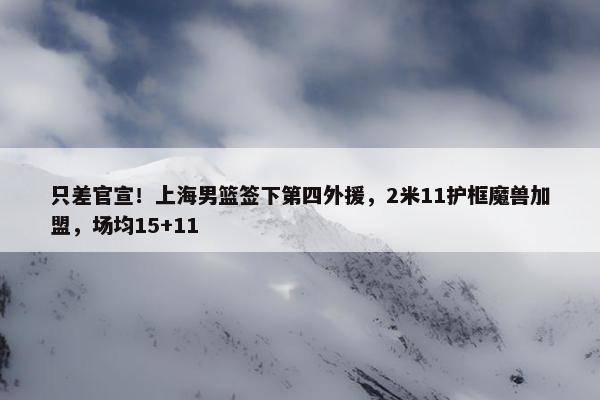 只差官宣！上海男篮签下第四外援，2米11护框魔兽加盟，场均15+11